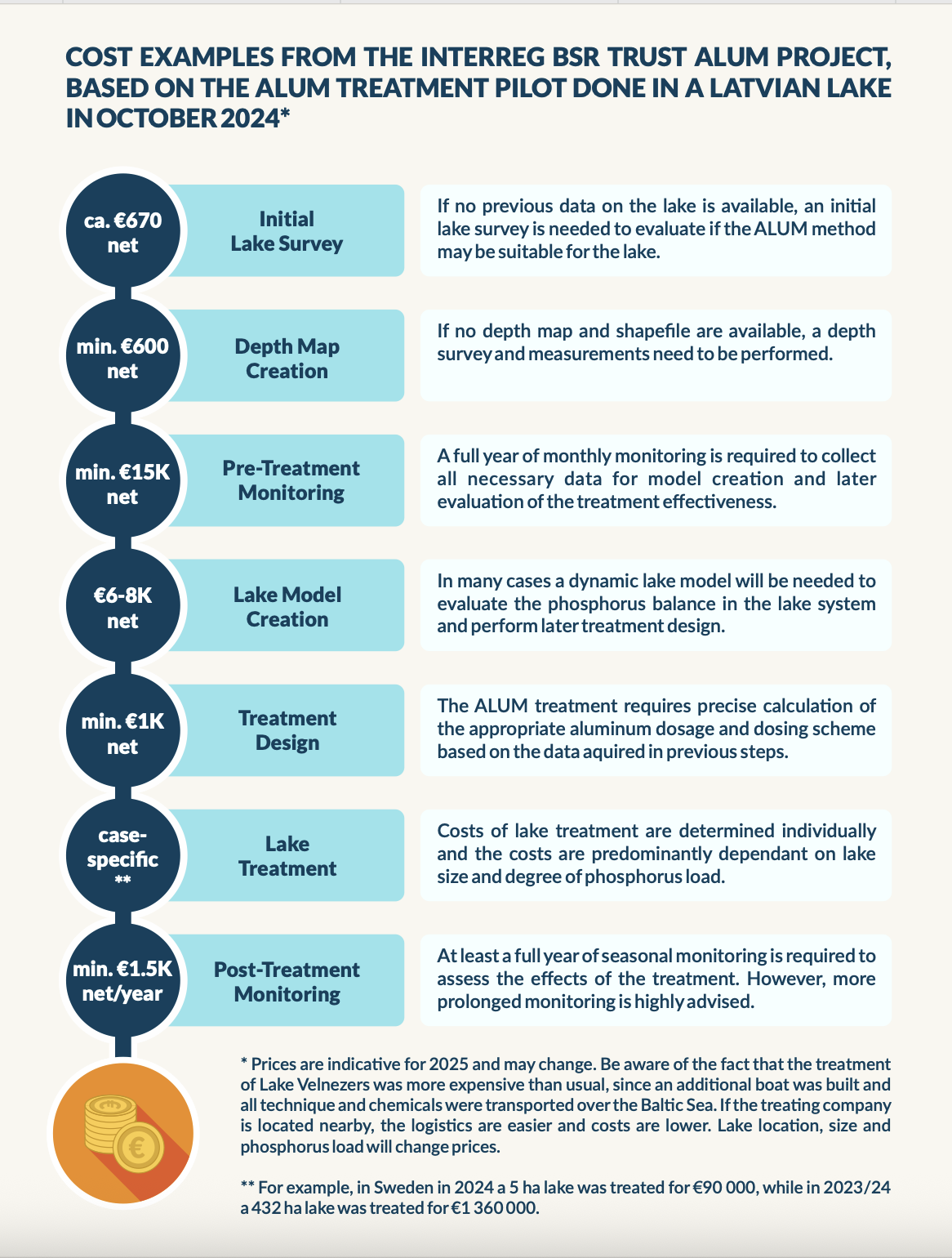 COST EXAMPLES FROM THE INTERREG BSR TRUST ALUM PROJECT, BASED ON THE ALUM TREATMENT PILOT DONE IN A LATVIAN LAKE IN OCTOBER 2024*

ca. €670 net

Initial Lake Survey

If no previous data on the lake is available, an initial lake survey is needed to evaluate if the ALUM method may be suitable for the lake.

min. €600 net

Depth Map Creation

If no depth map and shapefile are available, a depth survey and measurements need to be performed.

min. €15K net

Pre-Treatment Monitoring

A full year of monthly monitoring is required to collect all necessary data for model creation and later evaluation of the treatment effectiveness.

€6-8K net

Lake Model Creation

In many cases a dynamic lake model will be needed to evaluate the phosphorus balance in the lake system and perform later treatment design.

min. €1K net

Treatment Design

The ALUM treatment requires precise calculation of the appropriate aluminum dosage and dosing scheme based on the data aquired in previous steps.

case-specific **

Lake Treatment

Costs of lake treatment are determined individually and the costs are predominantly dependant on lake size and degree of phosphorus load.

min. €1.5K net/year

Post-Treatment Monitoring

At least a full year of seasonal monitoring is required to assess the effects of the treatment. However, more prolonged monitoring is highly advised.

* Prices are indicative for 2025 and may change. Be aware of the fact that the treatment of Lake Velnezers was more expensive than usual, since an additional boat was built and all technique and chemicals were transported over the Baltic Sea. If the treating company is located nearby, the logistics are easier and costs are lower. Lake location, size and phosphorus load will change prices.

** For example, in Sweden in 2024 a 5 ha lake was treated for €90 000, while in 2023/24 a 432 ha lake was treated for €1 360 000.